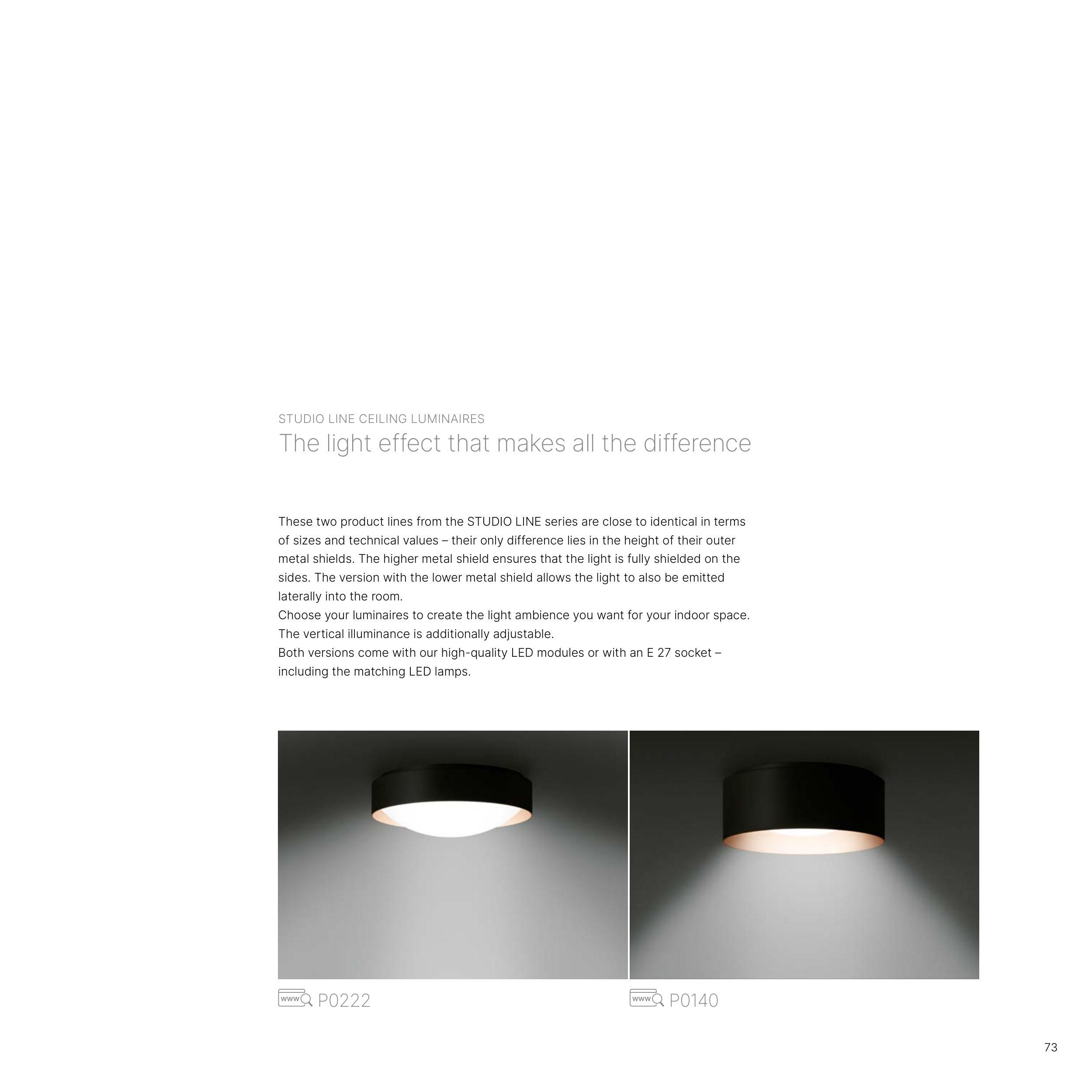 STUDIO LINE CEILING LUMINAIRES
The light effect that makes all the difference

These two product lines from the STUDIO LINE series are close to identical in terms of sizes and technical values – their only difference lies in the height of their outer metal shields. The higher metal shield ensures that the light is fully shielded on the sides. The version with the lower metal shield allows the light to also be emitted laterally into the room.
Choose your luminaires to create the light ambience you want for your indoor space. The vertical illuminance is additionally adjustable.
Both versions come with our high-quality LED modules or with an E 27 socket – including the matching LED lamps.

www P0222

www P0140

73